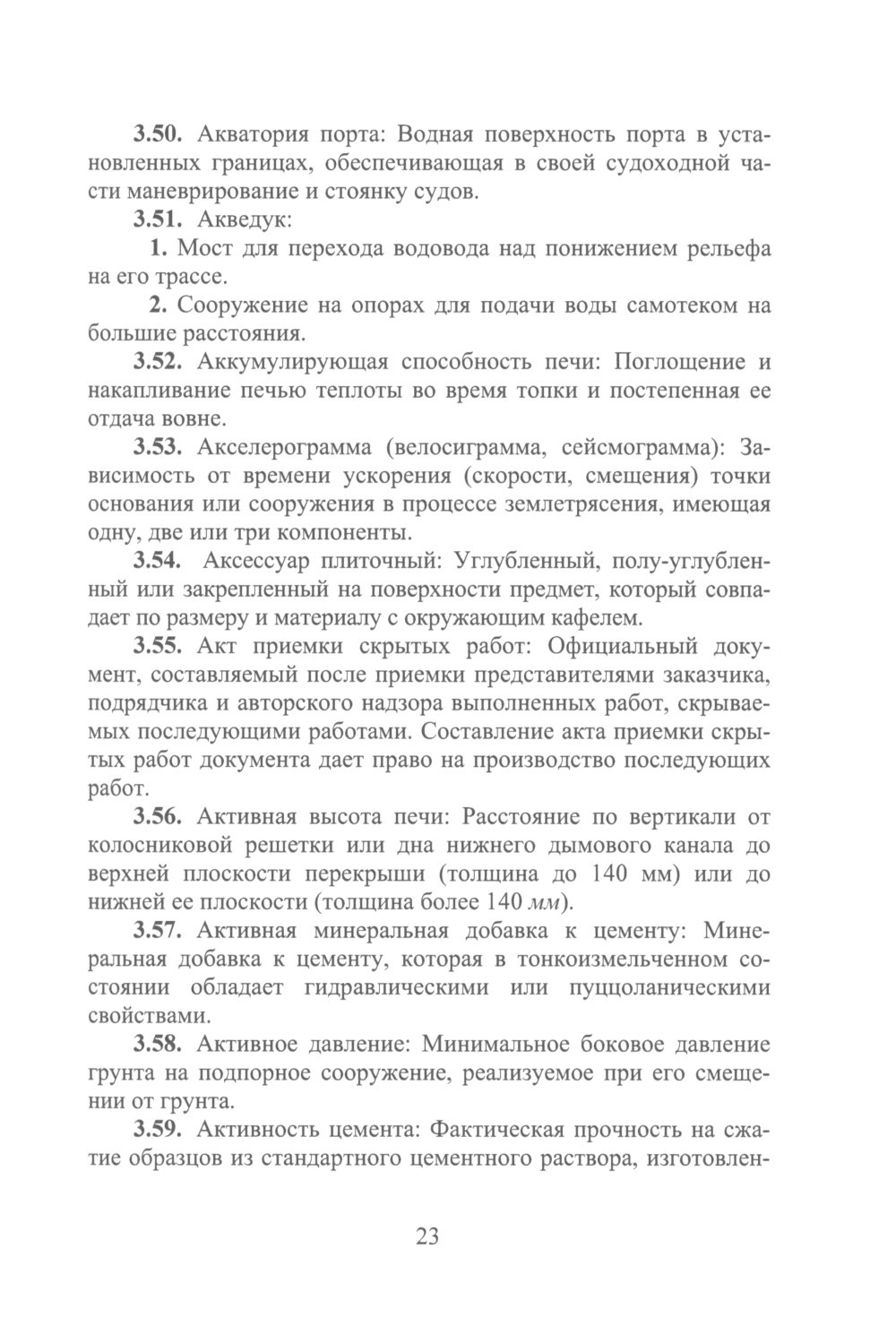 3.50. Акватория порта: Водная поверхность порта в установленных границах, обеспечивающая в своей судоходной части маневрирование и стоянку судов.

3.51. Акведук:

1. Мост для перехода водовода над понижением рельефа на его трассе.

2. Сооружение на опорах для подачи воды самотеком на большие расстояния.

3.52. Аккумулирующая способность печи: Поглощение и накапливание печью теплоты во время топки и постепенная ее отдача вовне.

3.53. Акселерограмма (велосиграмма, сейсмограмма): Зависимость от времени ускорения (скорости, смещения) точки основания или сооружения в процессе землетрясения, имеющая одну, две или три компоненты.

3.54. Аксессуар плиточный: Углубленный, полу-углубленный или закрепленный на поверхности предмет, который совпадает по размеру и материалу с окружающим кафелем.

3.55. Акт приемки скрытых работ: Официальный документ, составляемый после приемки представителями заказчика, подрядчика и авторского надзора выполненных работ, скрываемых последующими работами. Составление акта приемки скрытых работ документа дает право на производство последующих работ.

3.56. Активная высота печи: Расстояние по вертикали от колосниковой решетки или дна нижнего дымового канала до верхней плоскости перекрыши (толщина до 140 мм) или до нижней ее плоскости (толщина более 140 мм).

3.57. Активная минеральная добавка к цементу: Минеральная добавка к цементу, которая в тонкоизмельченном состоянии обладает гидравлическими или пуццоланическими свойствами.

3.58. Активное давление: Минимальное боковое давление грунта на подпорное сооружение, реализуемое при его смещении от грунта.

3.59. Активность цемента: Фактическая прочность на сжатие образцов из стандартного цементного раствора, изготовлен-

23